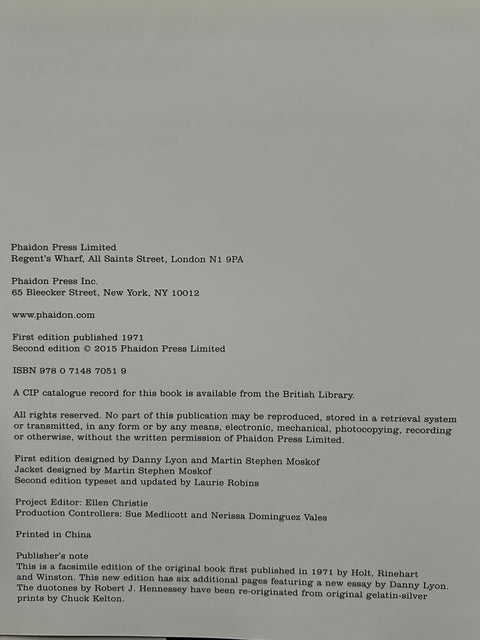 Phaidon Press Limited
Regent's Wharf, All Saints Street, London N1 9PA

Phaidon Press Inc.
65 Bleecker Street, New York, NY 10012

www.phaidon.com

First edition published 1971
Second edition © 2015 Phaidon Press Limited

ISBN 978 0 7148 7051 9

A CIP catalogue record for this book is available from the British Library.

All rights reserved. No part of this publication may be reproduced, stored in a retrieval system or transmitted, in any form or by any means, electronic, mechanical, photocopying, recording or otherwise, without the written permission of Phaidon Press Limited.

First edition designed by Danny Lyon and Martin Stephen Moskof
Jacket designed by Martin Stephen Moskof
Second edition typeset and updated by Laurie Robins

Project Editor: Ellen Christie
Production Controllers: Sue Medlicott and Nerissa Dominguez Vales

Printed in China

Publisher's note
This is a facsimile edition of the original book first published in 1971 by Holt, Rinehart and Winston. This new edition has six additional pages featuring a new essay by Danny Lyon. The duotones by Robert J. Hennessey have been re-originated from original gelatin-silver prints by Chuck Kelton.